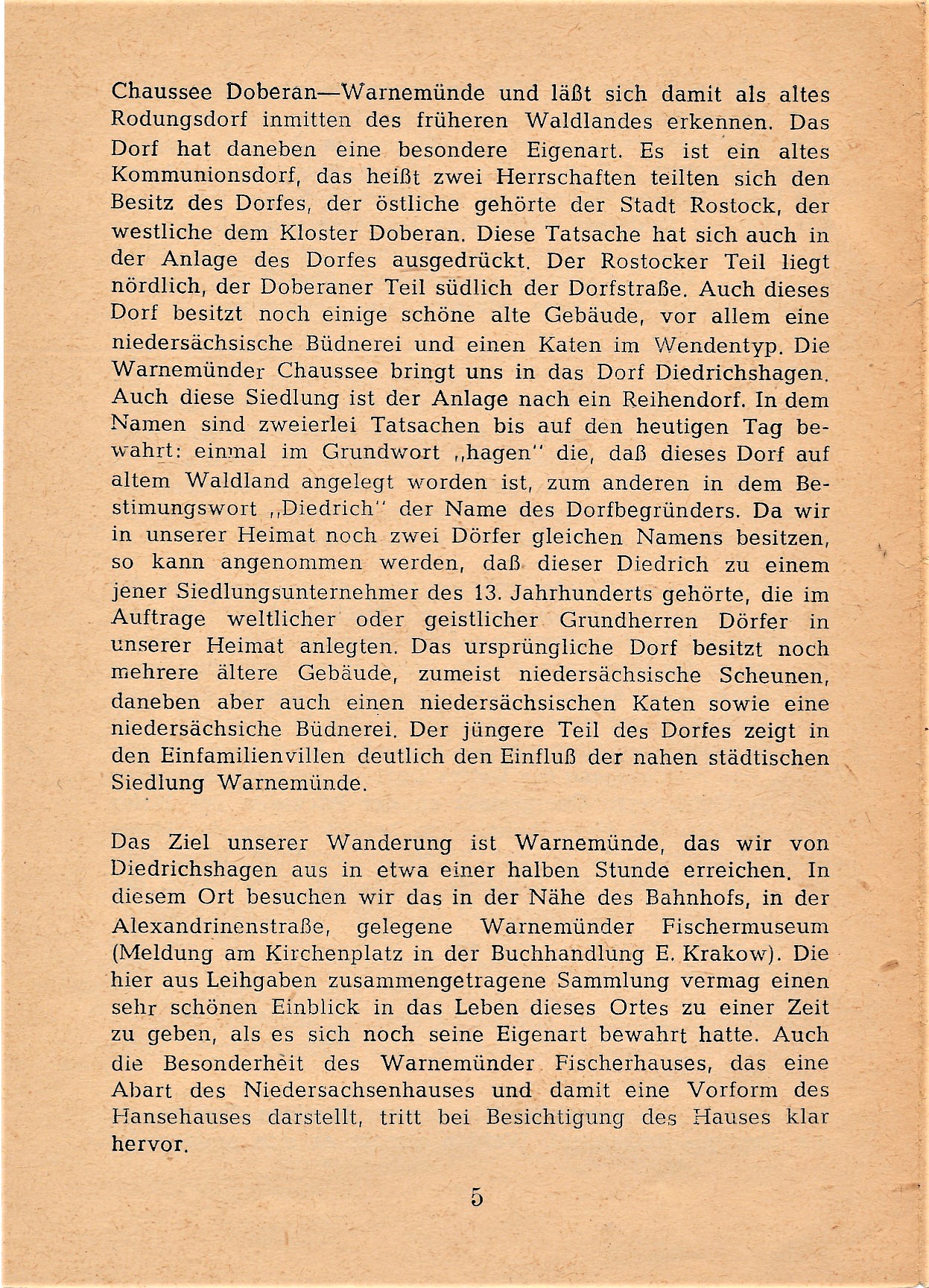 Chaussee Doberan—Warnemünde und läßt sich damit als altes Rodungsdorf inmitten des früheren Waldlandes erkennen. Das Dorf hat daneben eine besondere Eigenart. Es ist ein altes Kommunionsdorf, das heißt zwei Herrschaften teilten sich den Besitz des Dorfes, der östliche gehörte der Stadt Rostock, der westliche dem Kloster Doberan. Diese Tatsache hat sich auch in der Anlage des Dorfes ausgedrückt. Der Rostocker Teil liegt nördlich, der Doberaner Teil südlich der Dorfstraße. Auch dieses Dorf besitzt noch einige schöne alte Gebäude, vor allem eine niedersächsische Büdnerei und einen Katen im Wendentyp. Die Warnemünder Chaussee bringt uns in das Dorf Diedrichshagen. Auch diese Siedlung ist der Anlage nach ein Reihendorf. In dem Namen sind zweierlei Tatsachen bis auf den heutigen Tag bewahrt: einmal im Grundwort „hagen" die, daß dieses Dorf auf altem Waldland angelegt worden ist, zum anderen in dem Bestimungswort „Diedrich" der Name des Dorfbegründers. Da wir in unserer Heimat noch zwei Dörfer gleichen Namens besitzen, so kann angenommen werden, daß dieser Diedrich zu einem jener Siedlungsunternehmer des 13. Jahrhunderts gehörte, die im Auftrage weltlicher oder geistlicher Grundherren Dörfer in unserer Heimat anlegten. Das ursprüngliche Dorf besitzt noch mehrere ältere Gebäude, zumeist niedersächsische Scheunen, daneben aber auch einen niedersächsischen Katen sowie eine niedersächsiche Büdnerei. Der jüngere Teil des Dorfes zeigt in den Einfamilienvillen deutlich den Einfluß der nahen städtischen Siedlung Warnemünde.

Das Ziel unserer Wanderung ist Warnemünde, das wir von Diedrichshagen aus in etwa einer halben Stunde erreichen. In diesem Ort besuchen wir das in der Nähe des Bahnhofs, in der Alexandrinenstraße, gelegene Warnemünder Fischermuseum (Meldung am Kirchenplatz in der Buchhandlung E. Krakow). Die hier aus Leihgaben zusammengetragene Sammlung vermag einen sehr schönen Einblick in das Leben dieses Ortes zu einer Zeit zu geben, als es sich noch seine Eigenart bewahrt hatte. Auch die Besonderheit des Warnemünder Fischerhauses, das eine Abart des Niedersachsenhauses und damit eine Vorform des Hansehauses darstellt, tritt bei Besichtigung des Hauses klar hervor.

5